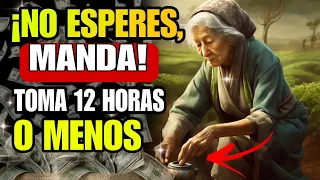 ¡NO ESPERES, MANDA!

TOMA 12 HORAS O MENOS